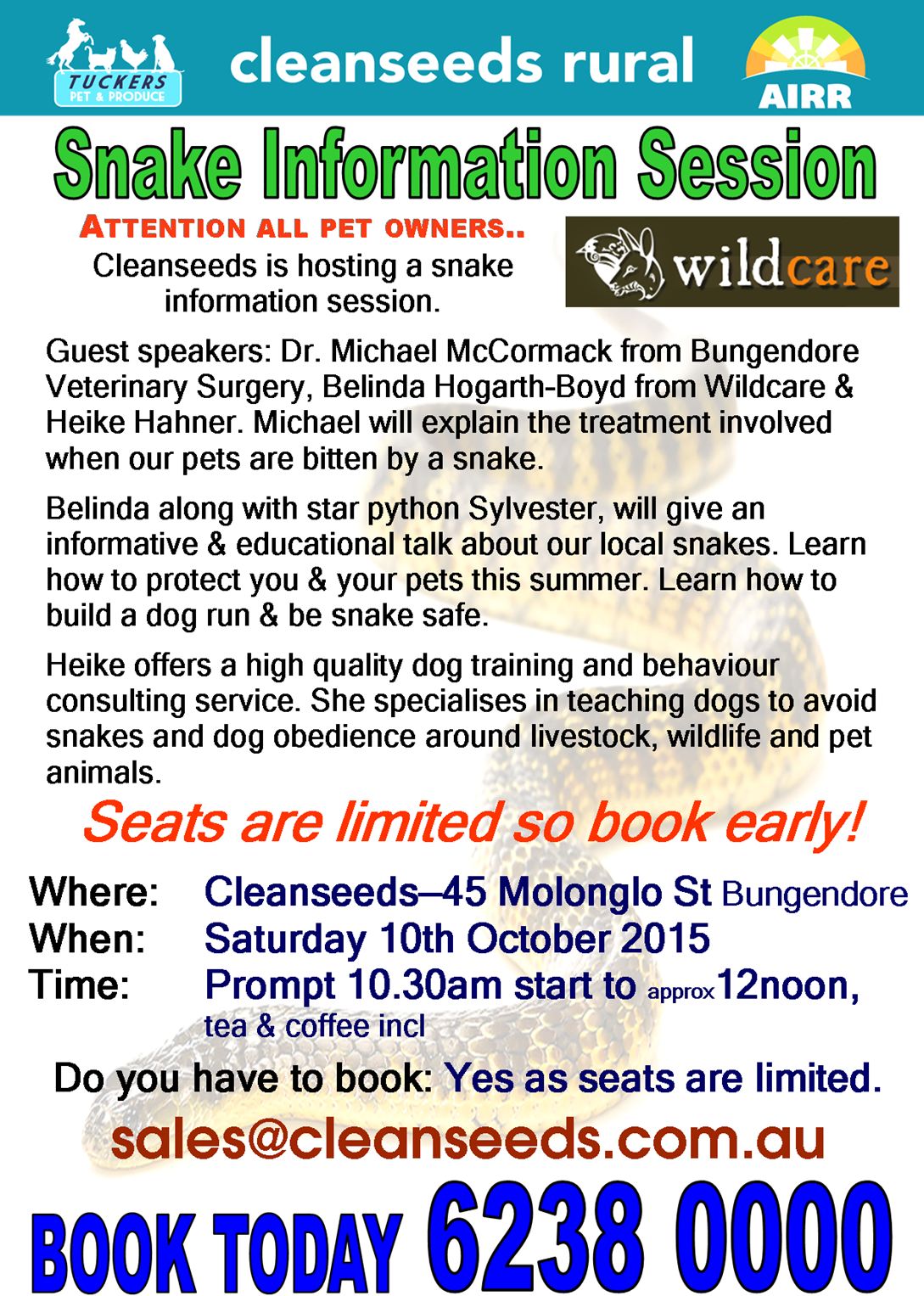 TUCKERS PET & PRODUCE

cleanseeds rural

AIRR

Snake Information Session

ATTENTION ALL PET OWNERS..

Cleanseeds is hosting a snake information session.

wildcare

Guest speakers: Dr. Michael McCormack from Bungendore Veterinary Surgery, Belinda Hogarth-Boyd from Wildcare & Heike Hahner. Michael will explain the treatment involved when our pets are bitten by a snake.

Belinda along with star python Sylvester, will give an informative & educational talk about our local snakes. Learn how to protect you & your pets this summer. Learn how to build a dog run & be snake safe.

Heike offers a high quality dog training and behaviour consulting service. She specialises in teaching dogs to avoid snakes and dog obedience around livestock, wildlife and pet animals.

Seats are limited so book early!

Where: Cleanseeds–45 Molonglo St Bungendore
When: Saturday 10th October 2015
Time: Prompt 10.30am start to approx 12noon, tea & coffee incl

Do you have to book: Yes as seats are limited.

sales@cleanseeds.com.au

BOOK TODAY 6238 0000